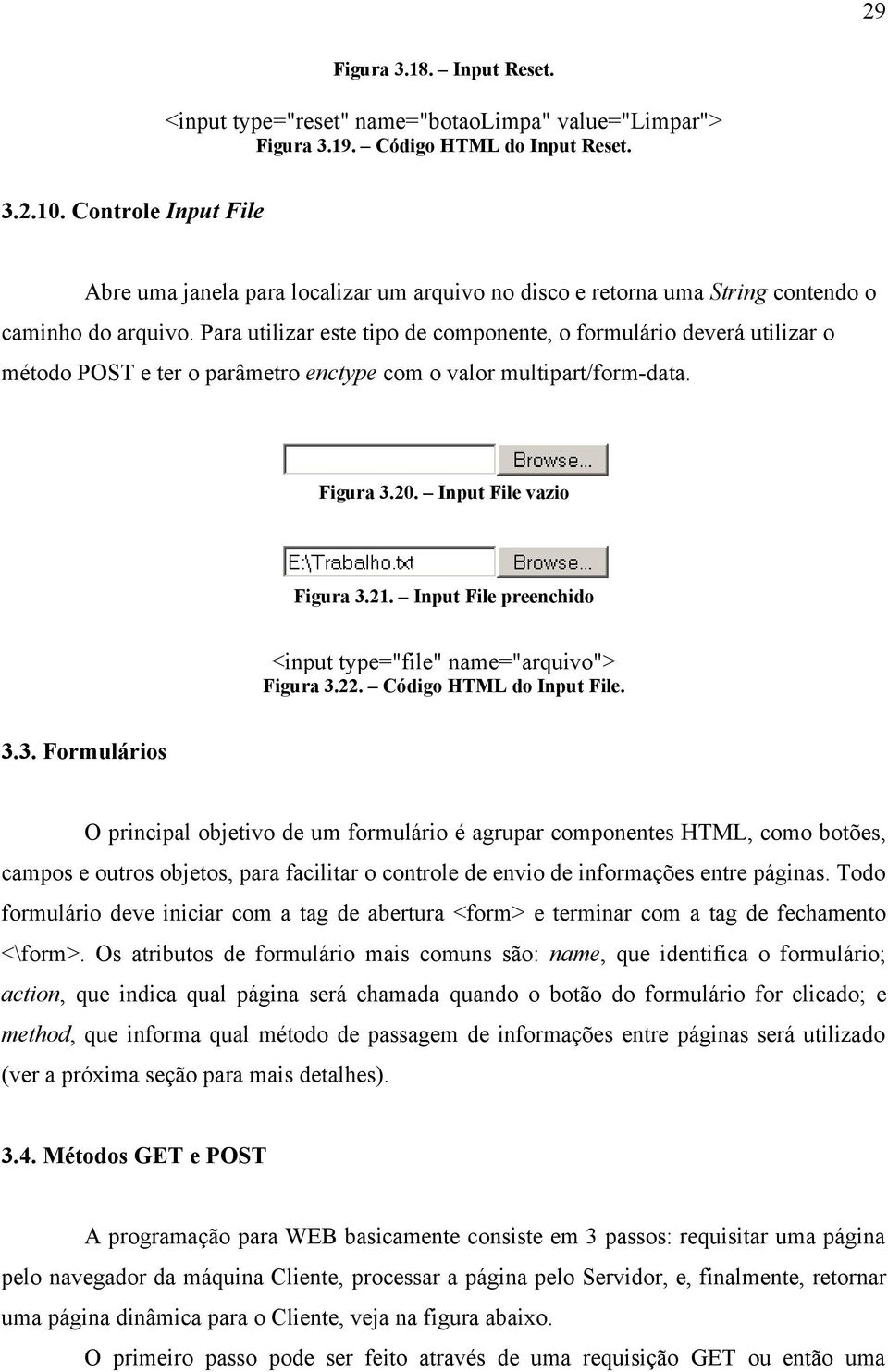 29

Figura 3.18. – Input Reset.

<input type="reset" name="botaoLimpa" value="Limpar">
Figura 3.19. – Código HTML do Input Reset.

3.2.10. Controle Input File

Abre uma janela para localizar um arquivo no disco e retorna uma String contendo o caminho do arquivo. Para utilizar este tipo de componente, o formulário deverá utilizar o método POST e ter o parâmetro enctype com o valor multipart/form-data.

Browse...

Figura 3.20. – Input File vazio

E:\Trabalho.txt Browse...

Figura 3.21. – Input File preenchido

<input type="file" name="arquivo">
Figura 3.22. – Código HTML do Input File.

3.3. Formulários

O principal objetivo de um formulário é agrupar componentes HTML, como botões, campos e outros objetos, para facilitar o controle de envio de informações entre páginas. Todo formulário deve iniciar com a tag de abertura <form> e terminar com a tag de fechamento <\form>. Os atributos de formulário mais comuns são: name, que identifica o formulário; action, que indica qual página será chamada quando o botão do formulário for clicado; e method, que informa qual método de passagem de informações entre páginas será utilizado (ver a próxima seção para mais detalhes).

3.4. Métodos GET e POST

A programação para WEB basicamente consiste em 3 passos: requisitar uma página pelo navegador da máquina Cliente, processar a página pelo Servidor, e, finalmente, retornar uma página dinâmica para o Cliente, veja na figura abaixo.

O primeiro passo pode ser feito através de uma requisição GET ou então uma